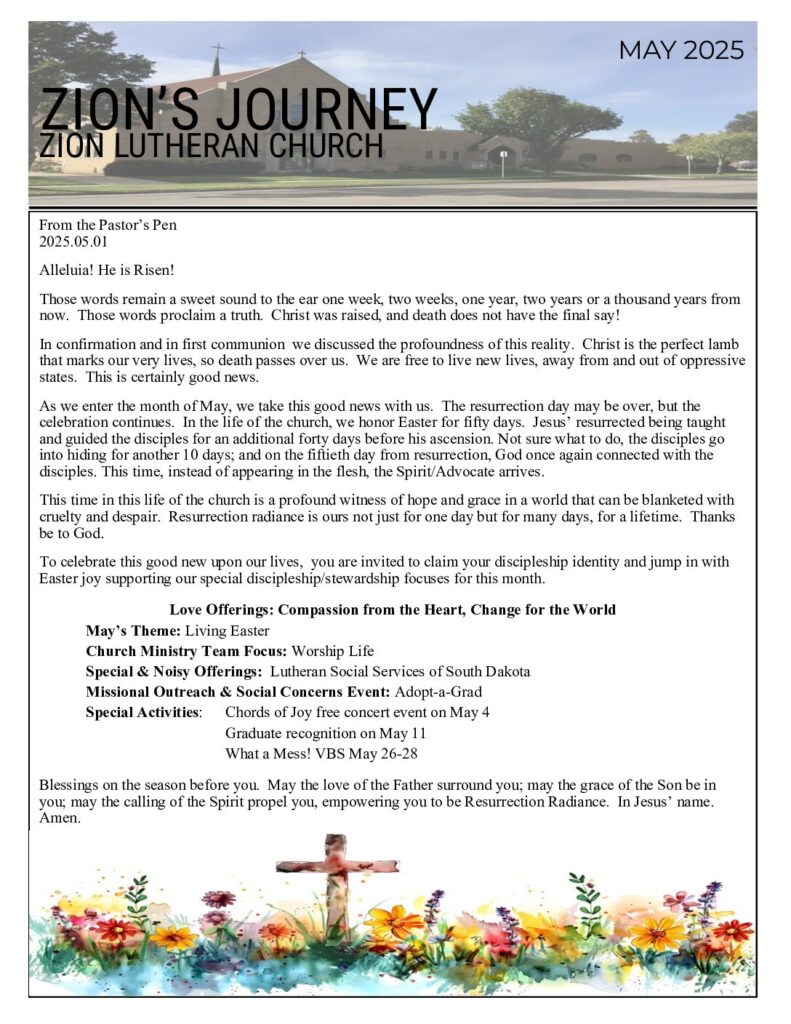 MAY 2025

ZION'S JOURNEY
ZION LUTHERAN CHURCH

From the Pastor's Pen
2025.05.01

Alleluia! He is Risen!

Those words remain a sweet sound to the ear one week, two weeks, one year, two years or a thousand years from now. Those words proclaim a truth. Christ was raised, and death does not have the final say!

In confirmation and in first communion we discussed the profoundness of this reality. Christ is the perfect lamb that marks our very lives, so death passes over us. We are free to live new lives, away from and out of oppressive states. This is certainly good news.

As we enter the month of May, we take this good news with us. The resurrection day may be over, but the celebration continues. In the life of the church, we honor Easter for fifty days. Jesus' resurrected being taught and guided the disciples for an additional forty days before his ascension. Not sure what to do, the disciples go into hiding for another 10 days; and on the fiftieth day from resurrection, God once again connected with the disciples. This time, instead of appearing in the flesh, the Spirit/Advocate arrives.

This time in this life of the church is a profound witness of hope and grace in a world that can be blanketed with cruelty and despair. Resurrection radiance is ours not just for one day but for many days, for a lifetime. Thanks be to God.

To celebrate this good new upon our lives, you are invited to claim your discipleship identity and jump in with Easter joy supporting our special discipleship/stewardship focuses for this month.

Love Offerings: Compassion from the Heart, Change for the World
May's Theme: Living Easter
Church Ministry Team Focus: Worship Life
Special & Noisy Offerings: Lutheran Social Services of South Dakota
Missional Outreach & Social Concerns Event: Adopt-a-Grad
Special Activities: Chords of Joy free concert event on May 4
Graduate recognition on May 11
What a Mess! VBS May 26-28

Blessings on the season before you. May the love of the Father surround you; may the grace of the Son be in you; may the calling of the Spirit propel you, empowering you to be Resurrection Radiance. In Jesus' name. Amen.